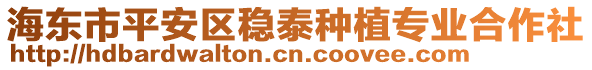 海东市平安区稳泰种植专业合作社
http://hdbardwalton.cn.coovee.com